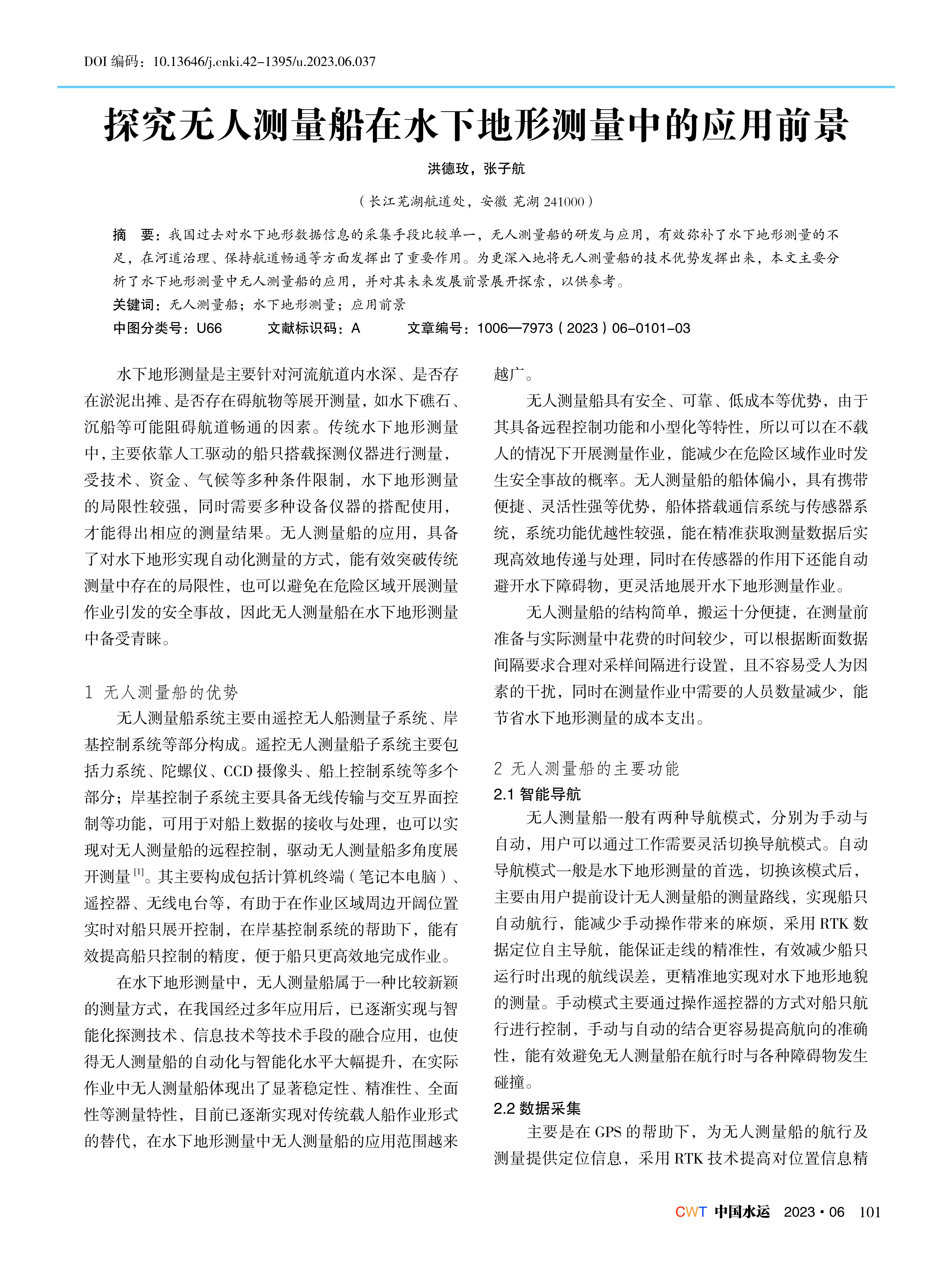 DOI编码：10.13646/j.cnki.42-1395/u.2023.06.037

探究无人测量船在水下地形测量中的应用前景

洪德玫，张子航

（长江芜湖航道处，安徽 芜湖 241000）

摘 要：我国过去对水下地形数据信息的采集手段比较单一，无人测量船的研发与应用，有效弥补了水下地形测量的不足，在河道治理、保持航道畅通等方面发挥出了重要作用。为更深入地将无人测量船的技术优势发挥出来，本文主要分析了水下地形测量中无人测量船的应用，并对其未来发展前景展开探索，以供参考。

关键词：无人测量船；水下地形测量；应用前景

中图分类号：U66 文献标识码：A 文章编号：1006—7973（2023）06-0101-03

水下地形测量是主要针对河流航道内水深、是否存在淤泥出摊、是否存在碍航物等展开测量，如水下礁石、沉船等可能阻碍航道畅通的因素。传统水下地形测量中，主要依靠人工驱动的船只搭载探测仪器进行测量，受技术、资金、气候等多种条件限制，水下地形测量的局限性较强，同时需要多种设备仪器的搭配使用，才能得出相应的测量结果。无人测量船的应用，具备了对水下地形实现自动化测量的方式，能有效突破传统测量中存在的局限性，也可以避免在危险区域开展测量作业引发的安全事故，因此无人测量船在水下地形测量中备受青睐。

1 无人测量船的优势

无人测量船系统主要由遥控无人船测量子系统、岸基控制系统等部分构成。遥控无人测量船子系统主要包括力系统、陀螺仪、CCD摄像头、船上控制系统等多个部分；岸基控制子系统主要具备无线传输与交互界面控制等功能，可用于对船上数据的接收与处理，也可以实现对无人测量船的远程控制，驱动无人测量船多角度展开测量$^{[1]}$。其主要构成包括计算机终端（笔记本电脑）、遥控器、无线电台等，有助于在作业区域周边开阔位置实时对船只展开控制，在岸基控制系统的帮助下，能有效提高船只控制的精度，便于船只更高效地完成作业。

在水下地形测量中，无人测量船属于一种比较新颖的测量方式，在我国经过多年应用后，已逐渐实现与智能化探测技术、信息技术等技术手段的融合应用，也使得无人测量船的自动化与智能化水平大幅提升，在实际作业中无人测量船体现出了显著稳定性、精准性、全面性等测量特性，目前已逐渐实现对传统载人船作业形式的替代，在水下地形测量中无人测量船的应用范围越来越广。

无人测量船具有安全、可靠、低成本等优势，由于其具备远程控制功能和小型化等特性，所以可以在不载人的情况下开展测量作业，能减少在危险区域作业时发生安全事故的概率。无人测量船的船体偏小，具有携带便捷、灵活性强等优势，船体搭载通信系统与传感器系统，系统功能优越性较强，能在精准获取测量数据后实现高效地传递与处理，同时在传感器的作用下还能自动避开水下障碍物，更灵活地展开水下地形测量作业。

无人测量船的结构简单，搬运十分便捷，在测量前准备与实际测量中花费的时间较少，可以根据断面数据间隔要求合理对采样间隔进行设置，且不容易受人为因素的干扰，同时在测量作业中需要的人员数量减少，能节省水下地形测量的成本支出。

2 无人测量船的主要功能

2.1 智能导航

无人测量船一般有两种导航模式，分别为手动与自动，用户可以通过工作需要灵活切换导航模式。自动导航模式一般是水下地形测量的首选，切换该模式后，主要由用户提前设计无人测量船的测量路线，实现船只自动航行，能减少手动操作带来的麻烦，采用RTK数据定位自主导航，能保证走线的精准性，有效减少船只运行时出现的航线误差，更精准地实现对水下地形地貌的测量。手动模式主要通过操作遥控器的方式对船只航行进行控制，手动与自动的结合更容易提高航向的准确性，能有效避免无人测量船在航行时与各种障碍物发生碰撞。

2.2 数据采集

主要是在GPS的帮助下，为无人测量船的航行及测量提供定位信息，采用RTK技术提高对位置信息精

CWT 中国水运 2023·06 101